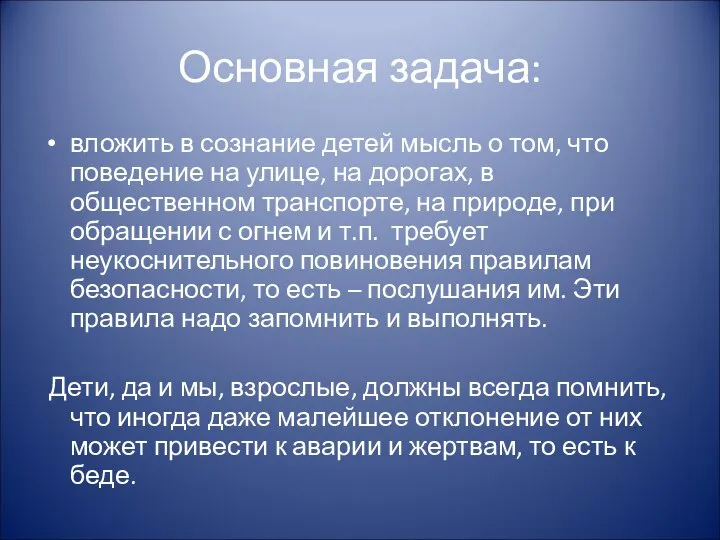 Основная задача:

• вложить в сознание детей мысль о том, что поведение на улице, на дорогах, в общественном транспорте, на природе, при обращении с огнем и т.п. требует неукоснительного повиновения правилам безопасности, то есть – послушания им. Эти правила надо запомнить и выполнять.

Дети, да и мы, взрослые, должны всегда помнить, что иногда даже малейшее отклонение от них может привести к аварии и жертвам, то есть к беде.